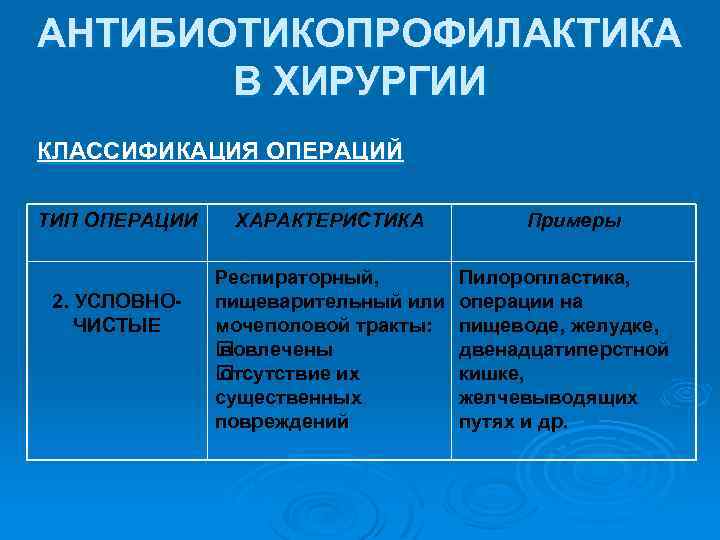 АНТИБИОТИКОПРОФИЛАКТИКА В ХИРУРГИИ

КЛАССИФИКАЦИЯ ОПЕРАЦИЙ

| ТИП ОПЕРАЦИИ | ХАРАКТЕРИСТИКА | Примеры |
|---|---|---|
| 2. УСЛОВНО-ЧИСТЫЕ | Респираторный, пищеварительный или мочеполовой тракты: вовлечены отсутствие их существенных повреждений | Пилоропластика, операции на пищеводе, желудке, двенадцатиперстной кишке, желчевыводящих путях и др. |